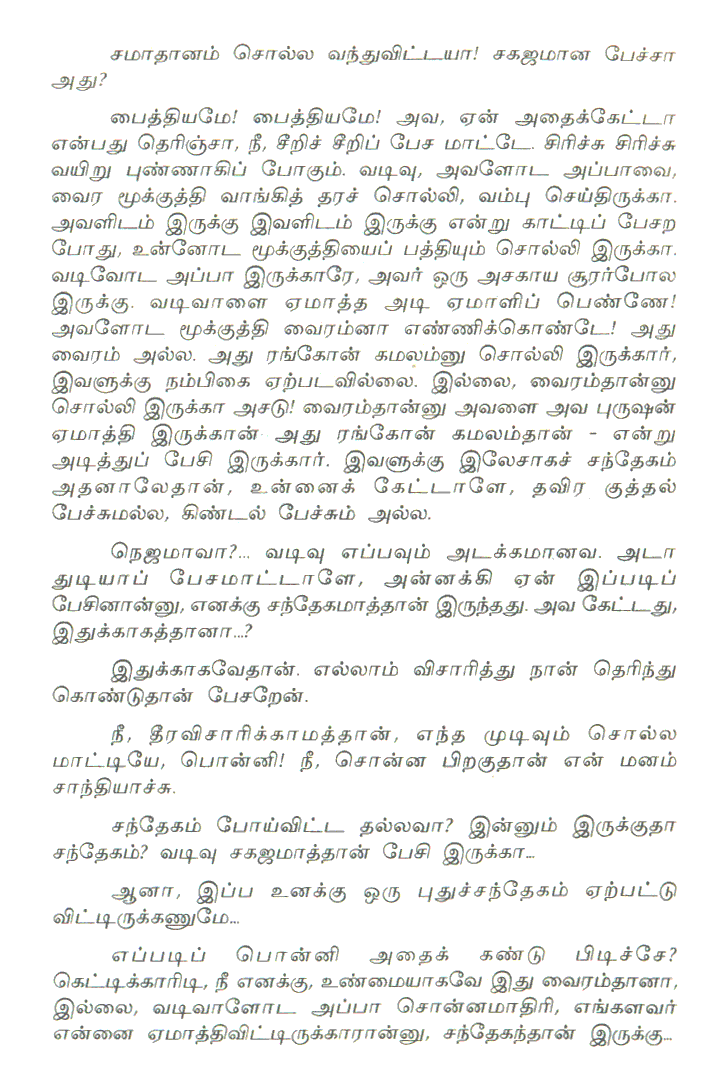 சமாதானம் சொல்ல வந்துவிட்டயா! சகஜமான பேச்சா அது?

பைத்தியமே! பைத்தியமே! அவ, ஏன் அதைக்கேட்டா என்பது தெரிஞ்சா, நீ, சீறிச் சீறிப் பேச மாட்டே. சிரிச்சு சிரிச்சு வயிறு புண்ணாகிப் போகும். வடிவு, அவளோட அப்பாவை, வைர மூக்குத்தி வாங்கித் தரச் சொல்லி, வம்பு செய்திருக்கா. அவளிடம் இருக்கு இவளிடம் இருக்கு என்று காட்டிப் பேசற போது, உன்னோட மூக்குத்தியைப் பத்தியும் சொல்லி இருக்கா. வடிவோட அப்பா இருக்காரே, அவர் ஒரு அசகாய சூரர்போல இருக்கு. வடிவாளை ஏமாத்த அடி ஏமாளிப் பெண்ணே! அவளோட மூக்குத்தி வைரம்னா எண்ணிக்கொண்டே! அது வைரம் அல்ல. அது ரங்கோன் கமலம்னு சொல்லி இருக்கார், இவளுக்கு நம்பிகை ஏற்படவில்லை. இல்லை, வைரம்தான்னு சொல்லி இருக்கா அசடு! வைரம்தான்னு அவளை அவ புருஷன் ஏமாத்தி இருக்கான் அது ரங்கோன் கமலம்தான் - என்று அடித்துப் பேசி இருக்கார். இவளுக்கு இலேசாகச் சந்தேகம் அதனாலேதான், உன்னைக் கேட்டாளே, தவிர குத்தல் பேச்சுமல்ல, கிண்டல் பேச்சும் அல்ல.

நெஜமாவா?... வடிவு எப்பவும் அடக்கமானவ. அடா துடியாப் பேசமாட்டாளே, அன்னக்கி ஏன் இப்படிப் பேசினான்னு, எனக்கு சந்தேகமாத்தான் இருந்தது. அவ கேட்டது, இதுக்காகத்தானா...?

இதுக்காகவேதான். எல்லாம் விசாரித்து நான் தெரிந்து கொண்டுதான் பேசறேன்.

நீ, தீரவிசாரிக்காமத்தான், எந்த முடிவும் சொல்ல மாட்டியே, பொன்னி! நீ, சொன்ன பிறகுதான் என் மனம் சாந்தியாச்சு.

சந்தேகம் போய்விட்ட தல்லவா? இன்னும் இருக்குதா சந்தேகம்? வடிவு சகஜமாத்தான் பேசி இருக்கா...

ஆனா, இப்ப உனக்கு ஒரு புதுச்சந்தேகம் ஏற்பட்டு விட்டிருக்கணுமே...

எப்படிப் பொன்னி அதைக் கண்டு பிடிச்சே? கெட்டிக்காரிடி, நீ எனக்கு, உண்மையாகவே இது வைரம்தானா, இல்லை, வடிவாளோட அப்பா சொன்னமாதிரி, எங்களவர் என்னை ஏமாத்திவிட்டிருக்காரான்னு, சந்தேகந்தான் இருக்கு...